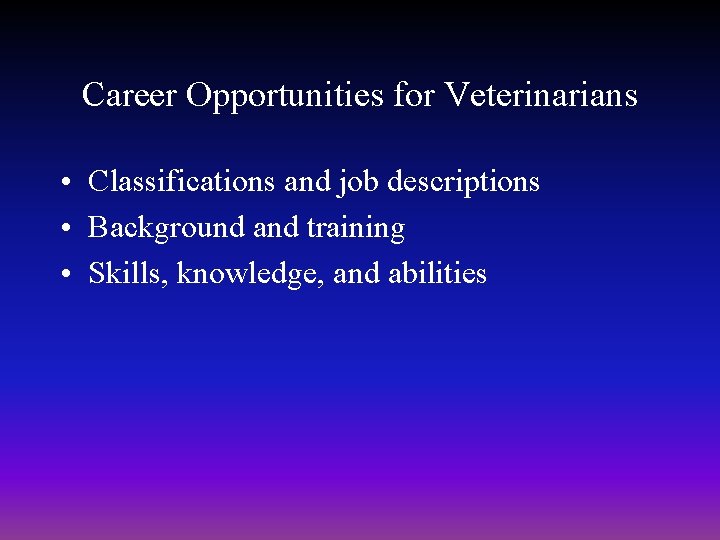 Career Opportunities for Veterinarians

• Classifications and job descriptions
• Background and training
• Skills, knowledge, and abilities